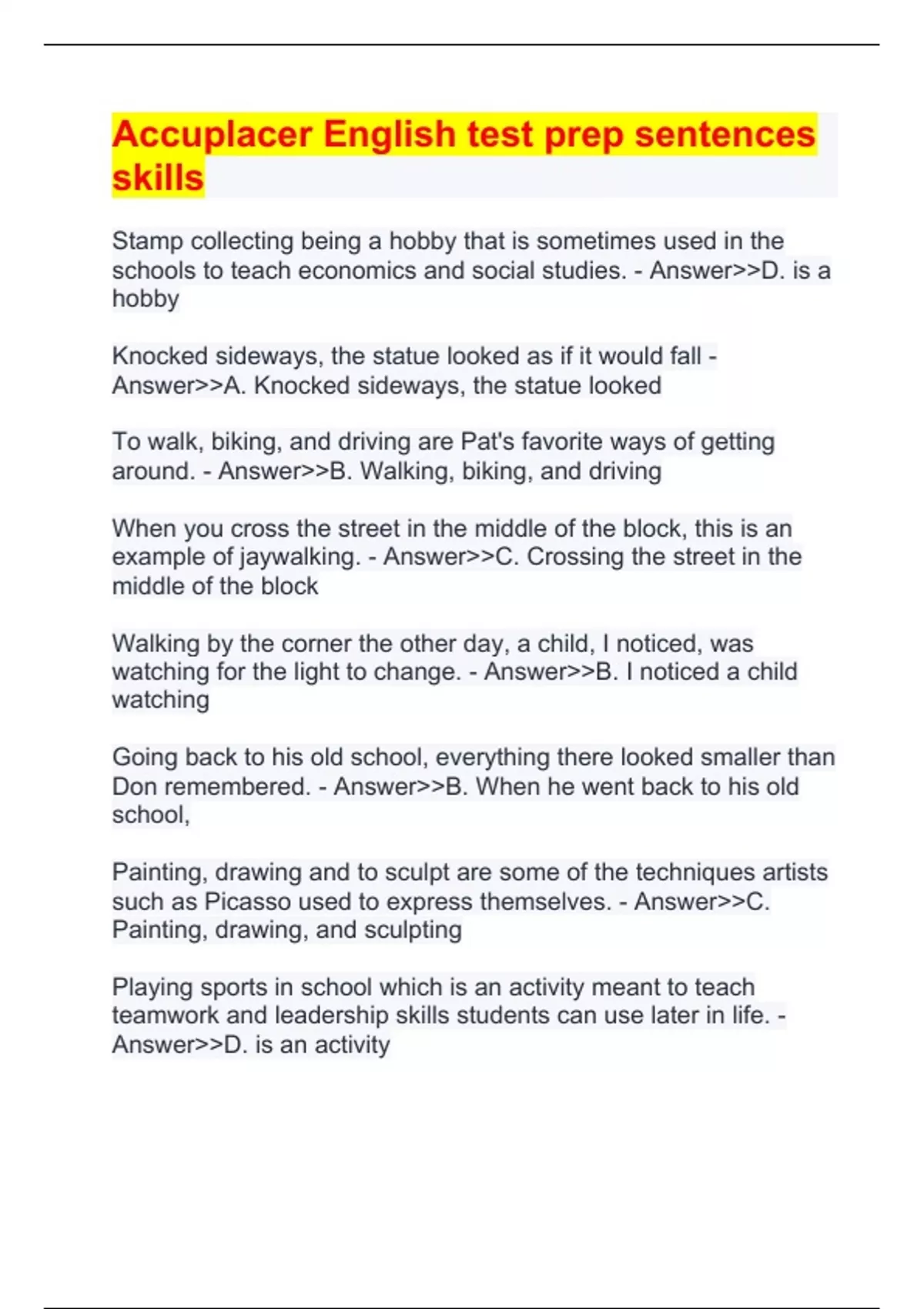 Accuplacer English test prep sentences skills

Stamp collecting being a hobby that is sometimes used in the schools to teach economics and social studies. - Answer>>D. is a hobby

Knocked sideways, the statue looked as if it would fall - Answer>>A. Knocked sideways, the statue looked

To walk, biking, and driving are Pat's favorite ways of getting around. - Answer>>B. Walking, biking, and driving

When you cross the street in the middle of the block, this is an example of jaywalking. - Answer>>C. Crossing the street in the middle of the block

Walking by the corner the other day, a child, I noticed, was watching for the light to change. - Answer>>B. I noticed a child watching

Going back to his old school, everything there looked smaller than Don remembered. - Answer>>B. When he went back to his old school,

Painting, drawing and to sculpt are some of the techniques artists such as Picasso used to express themselves. - Answer>>C. Painting, drawing, and sculpting

Playing sports in school which is an activity meant to teach teamwork and leadership skills students can use later in life. - Answer>>D. is an activity